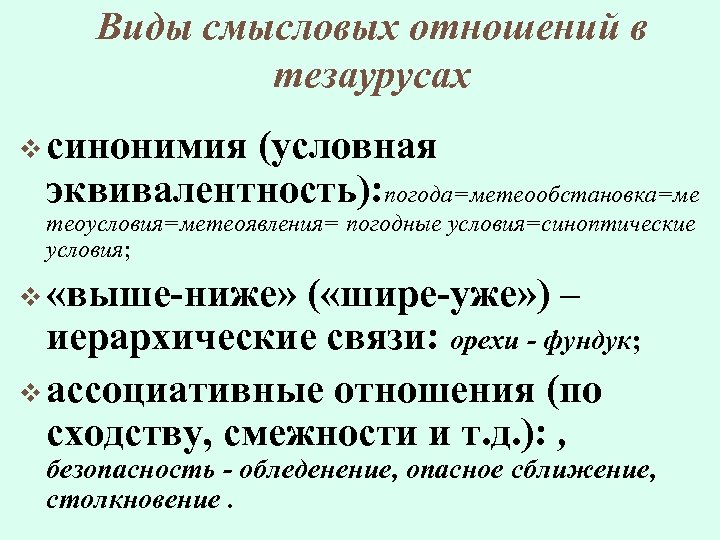 Виды смысловых отношений в тезаурусах

❖ синонимия (условная эквивалентность):погода=метеообстановка=метеоусловия=метеоявления= погодные условия=синоптические условия;

❖ «выше-ниже» («шире-уже») – иерархические связи: орехи - фундук;

❖ ассоциативные отношения (по сходству, смежности и т.д.): , безопасность - обледенение, опасное сближение, столкновение .